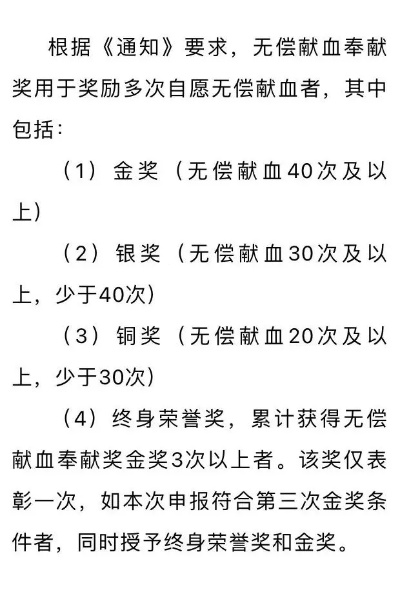 根据《通知》要求，无偿献血奉献奖用于奖励多次自愿无偿献血者，其中包括：

（1）金奖（无偿献血40次及以上）

（2）银奖（无偿献血30次及以上，少于40次）

（3）铜奖（无偿献血20次及以上，少于30次）

（4）终身荣誉奖，累计获得无偿献血奉献奖金奖3次以上者。该奖仅表彰一次，如本次申报符合第三次金奖条件者，同时授予终身荣誉奖和金奖。